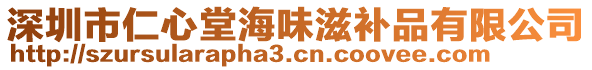 深圳市仁心堂海味滋补品有限公司
http://szursularapha3.cn.coovee.com